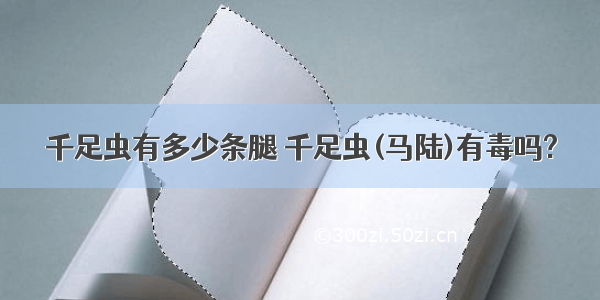 千足虫有多少条腿 千足虫(马陆)有毒吗?

©300zi.50zi.cn